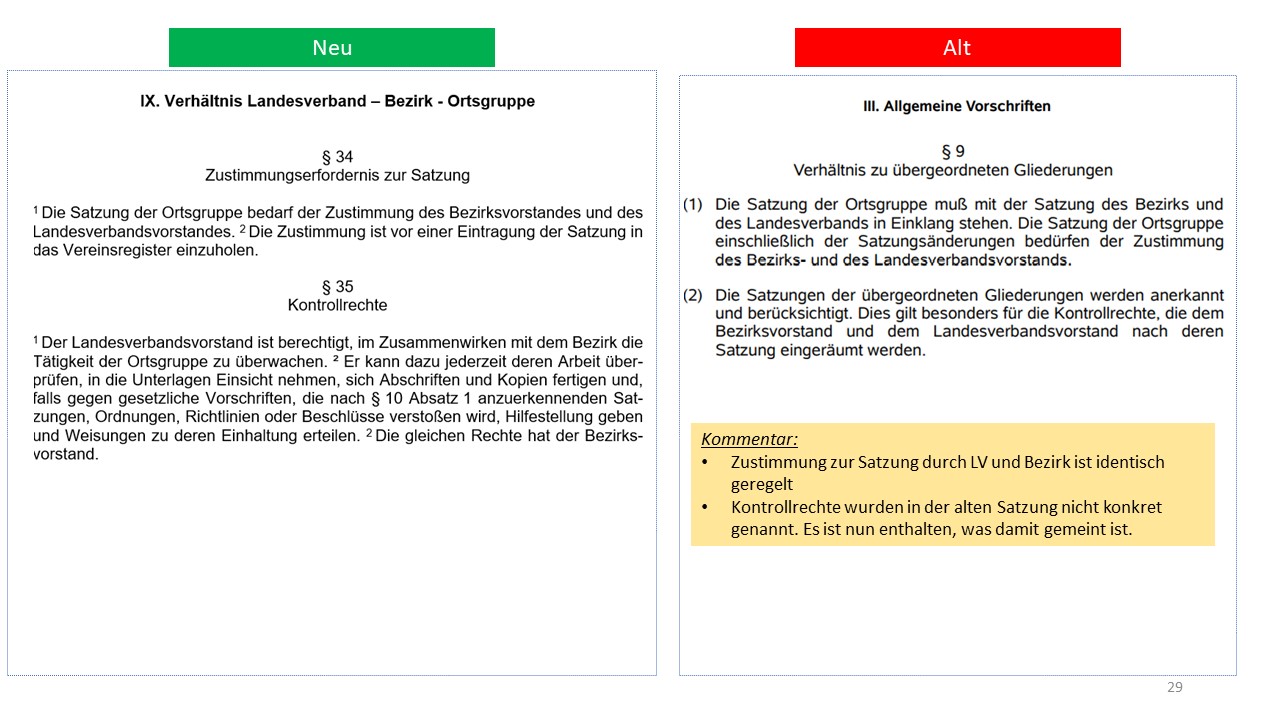 Neu

IX. Verhältnis Landesverband – Bezirk - Ortsgruppe

§ 34
Zustimmungserfordernis zur Satzung

$^1$ Die Satzung der Ortsgruppe bedarf der Zustimmung des Bezirksvorstandes und des Landesverbandsvorstandes. $^2$ Die Zustimmung ist vor einer Eintragung der Satzung in das Vereinsregister einzuholen.

§ 35
Kontrollrechte

$^1$ Der Landesverbandsvorstand ist berechtigt, im Zusammenwirken mit dem Bezirk die Tätigkeit der Ortsgruppe zu überwachen. ² Er kann dazu jederzeit deren Arbeit überprüfen, in die Unterlagen Einsicht nehmen, sich Abschriften und Kopien fertigen und, falls gegen gesetzliche Vorschriften, die nach § 10 Absatz 1 anzuerkennenden Satzungen, Ordnungen, Richtlinien oder Beschlüsse verstoßen wird, Hilfestellung geben und Weisungen zu deren Einhaltung erteilen. $^2$ Die gleichen Rechte hat der Bezirksvorstand.

Alt

III. Allgemeine Vorschriften

§ 9
Verhältnis zu übergeordneten Gliederungen

(1) Die Satzung der Ortsgruppe muß mit der Satzung des Bezirks und des Landesverbands in Einklang stehen. Die Satzung der Ortsgruppe einschließlich der Satzungsänderungen bedürfen der Zustimmung des Bezirks- und des Landesverbandsvorstands.

(2) Die Satzungen der übergeordneten Gliederungen werden anerkannt und berücksichtigt. Dies gilt besonders für die Kontrollrechte, die dem Bezirksvorstand und dem Landesverbandsvorstand nach deren Satzung eingeräumt werden.

Kommentar:
• Zustimmung zur Satzung durch LV und Bezirk ist identisch geregelt
• Kontrollrechte wurden in der alten Satzung nicht konkret genannt. Es ist nun enthalten, was damit gemeint ist.

29